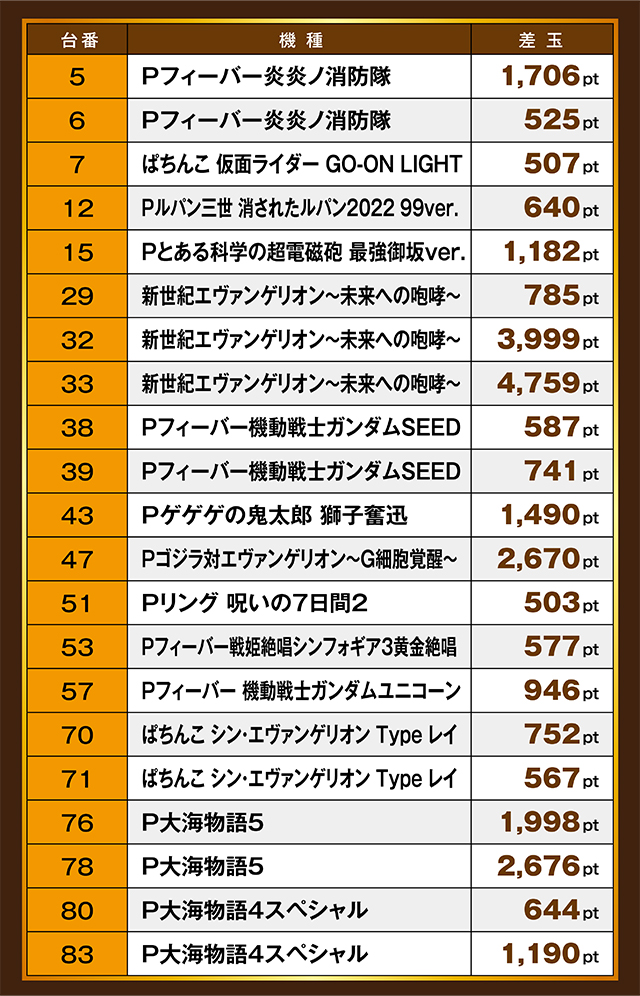 | 台番 | 機種 | 差玉 |
|---|---|---|
| 5 | Pフィーバー炎炎ノ消防隊 | 1,706pt |
| 6 | Pフィーバー炎炎ノ消防隊 | 525pt |
| 7 | ぱちんこ 仮面ライダー GO-ON LIGHT | 507pt |
| 12 | Pルパン三世 消されたルパン2022 99ver. | 640pt |
| 15 | Pとある科学の超電磁砲 最強御坂ver. | 1,182pt |
| 29 | 新世紀エヴァンゲリオン~未来への咆哮~ | 785pt |
| 32 | 新世紀エヴァンゲリオン~未来への咆哮~ | 3,999pt |
| 33 | 新世紀エヴァンゲリオン~未来への咆哮~ | 4,759pt |
| 38 | Pフィーバー機動戦士ガンダムSEED | 587pt |
| 39 | Pフィーバー機動戦士ガンダムSEED | 741pt |
| 43 | Pゲゲゲの鬼太郎 獅子奮迅 | 1,490pt |
| 47 | Pゴジラ対エヴァンゲリオン~G細胞覚醒~ | 2,670pt |
| 51 | Pリング 呪いの7日間2 | 503pt |
| 53 | Pフィーバー戦姫絶唱シンフォギア3黄金絶唱 | 577pt |
| 57 | Pフィーバー 機動戦士ガンダムユニコーン | 946pt |
| 70 | ぱちんこ シン・エヴァンゲリオン Type レイ | 752pt |
| 71 | ぱちんこ シン・エヴァンゲリオン Type レイ | 567pt |
| 76 | P大海物語5 | 1,998pt |
| 78 | P大海物語5 | 2,676pt |
| 80 | P大海物語4スペシャル | 644pt |
| 83 | P大海物語4スペシャル | 1,190pt |